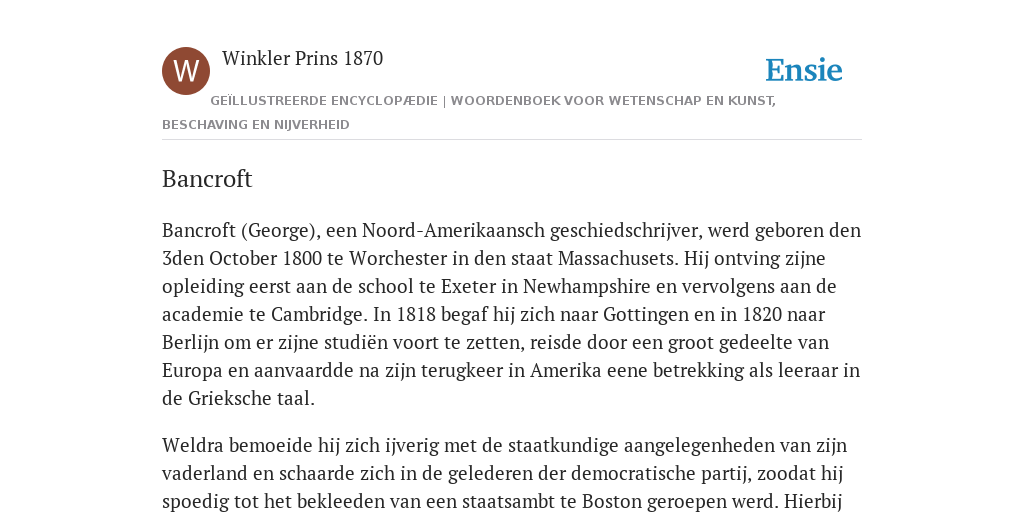 W

Winkler Prins 1870

Ensie

GEÏLLUSTREERDE ENCYCLOPÆDIE | WOORDENBOEK VOOR WETENSCHAP EN KUNST, BESCHAVING EN NIJVERHEID

Bancroft

Bancroft (George), een Noord-Amerikaansch geschiedschrijver, werd geboren den 3den October 1800 te Worchester in den staat Massachusets. Hij ontving zijne opleiding eerst aan de school te Exeter in Newhampshire en vervolgens aan de academie te Cambridge. In 1818 begaf hij zich naar Gottingen en in 1820 naar Berlijn om er zijne studiën voort te zetten, reisde door een groot gedeelte van Europa en aanvaardde na zijn terugkeer in Amerika eene betrekking als leeraar in de Grieksche taal.

Weldra bemoeide hij zich ijverig met de staatkundige aangelegenheden van zijn vaderland en schaarde zich in de gelederen der democratische partij, zoodat hij spoedig tot het bekleeden van een staatsambt te Boston geroepen werd. Hierbij